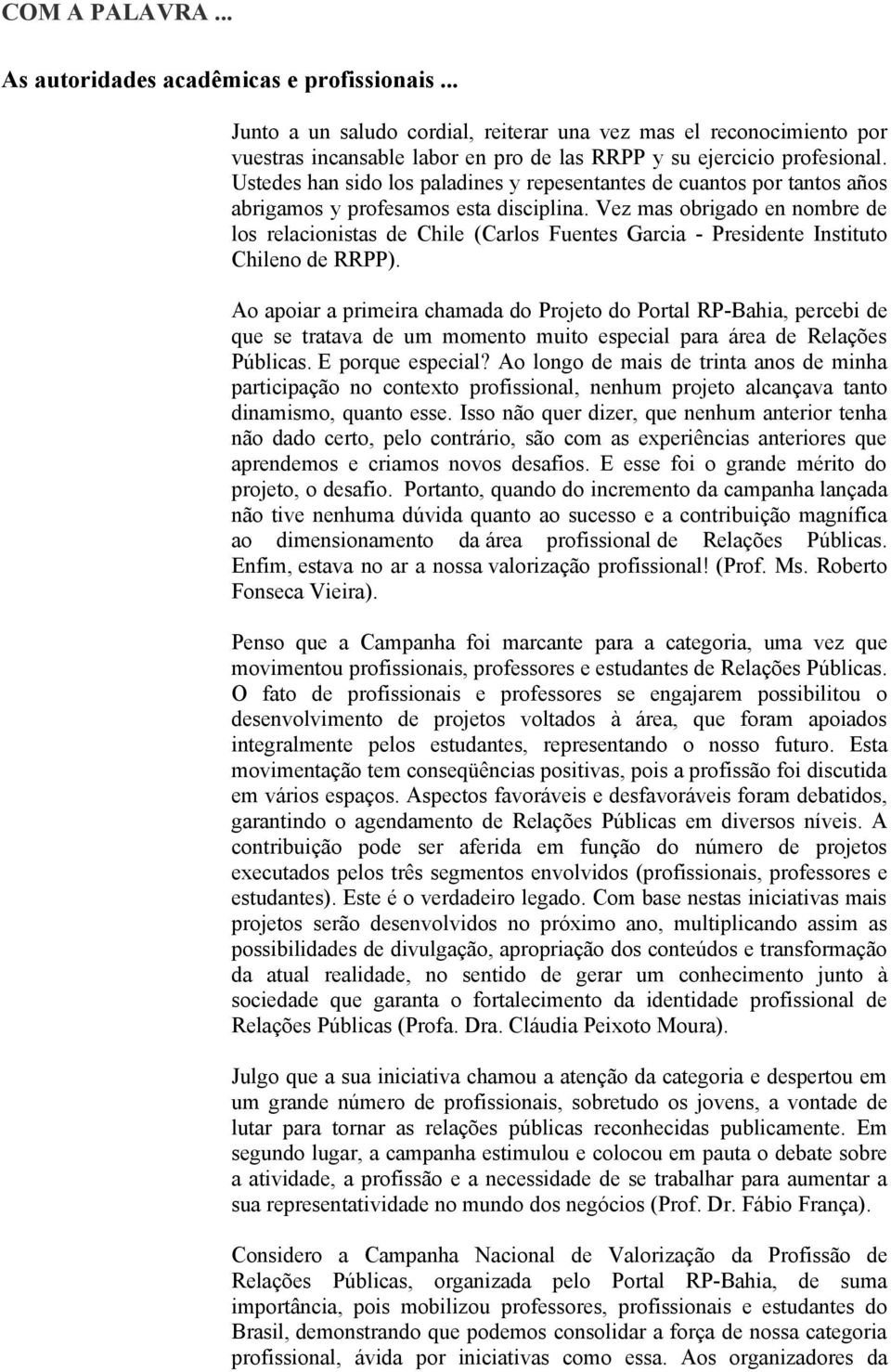 COM A PALAVRA ...

As autoridades acadêmicas e profissionais ...

Junto a un saludo cordial, reiterar una vez mas el reconocimiento por vuestras incansable labor en pro de las RRPP y su ejercicio profesional. Ustedes han sido los paladines y repesentantes de cuantos por tantos años abrigamos y profesamos esta disciplina. Vez mas obrigado en nombre de los relacionistas de Chile (Carlos Fuentes Garcia - Presidente Instituto Chileno de RRPP).

Ao apoiar a primeira chamada do Projeto do Portal RP-Bahia, percebi de que se tratava de um momento muito especial para área de Relações Públicas. E porque especial? Ao longo de mais de trinta anos de minha participação no contexto profissional, nenhum projeto alcançava tanto dinamismo, quanto esse. Isso não quer dizer, que nenhum anterior tenha não dado certo, pelo contrário, são com as experiências anteriores que aprendemos e criamos novos desafios. E esse foi o grande mérito do projeto, o desafio. Portanto, quando do incremento da campanha lançada não tive nenhuma dúvida quanto ao sucesso e a contribuição magnífica ao dimensionamento da área profissional de Relações Públicas. Enfim, estava no ar a nossa valorização profissional! (Prof. Ms. Roberto Fonseca Vieira).

Penso que a Campanha foi marcante para a categoria, uma vez que movimentou profissionais, professores e estudantes de Relações Públicas. O fato de profissionais e professores se engajarem possibilitou o desenvolvimento de projetos voltados à área, que foram apoiados integralmente pelos estudantes, representando o nosso futuro. Esta movimentação tem conseqüências positivas, pois a profissão foi discutida em vários espaços. Aspectos favoráveis e desfavoráveis foram debatidos, garantindo o agendamento de Relações Públicas em diversos níveis. A contribuição pode ser aferida em função do número de projetos executados pelos três segmentos envolvidos (profissionais, professores e estudantes). Este é o verdadeiro legado. Com base nestas iniciativas mais projetos serão desenvolvidos no próximo ano, multiplicando assim as possibilidades de divulgação, apropriação dos conteúdos e transformação da atual realidade, no sentido de gerar um conhecimento junto à sociedade que garanta o fortalecimento da identidade profissional de Relações Públicas (Profa. Dra. Cláudia Peixoto Moura).

Julgo que a sua iniciativa chamou a atenção da categoria e despertou em um grande número de profissionais, sobretudo os jovens, a vontade de lutar para tornar as relações públicas reconhecidas publicamente. Em segundo lugar, a campanha estimulou e colocou em pauta o debate sobre a atividade, a profissão e a necessidade de se trabalhar para aumentar a sua representatividade no mundo dos negócios (Prof. Dr. Fábio França).

Considero a Campanha Nacional de Valorização da Profissão de Relações Públicas, organizada pelo Portal RP-Bahia, de suma importância, pois mobilizou professores, profissionais e estudantes do Brasil, demonstrando que podemos consolidar a força de nossa categoria profissional, ávida por iniciativas como essa. Aos organizadores da